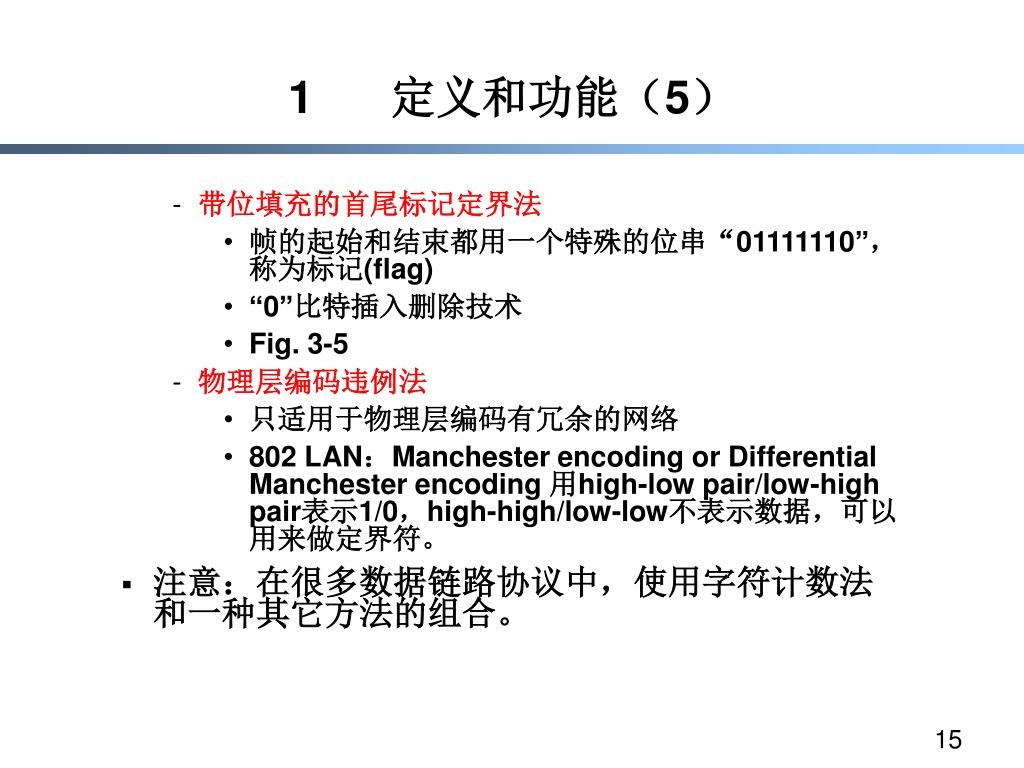 1　定义和功能（5）

- 带位填充的首尾标记定界法
• 帧的起始和结束都用一个特殊的位串“01111110”，称为标记(flag)
• “0”比特插入删除技术
• Fig. 3-5
- 物理层编码违例法
• 只适用于物理层编码有冗余的网络
• 802 LAN：Manchester encoding or Differential Manchester encoding 用high-low pair/low-high pair表示1/0，high-high/low-low不表示数据，可以用来做定界符。

▪ 注意：在很多数据链路协议中，使用字符计数法和一种其它方法的组合。

15